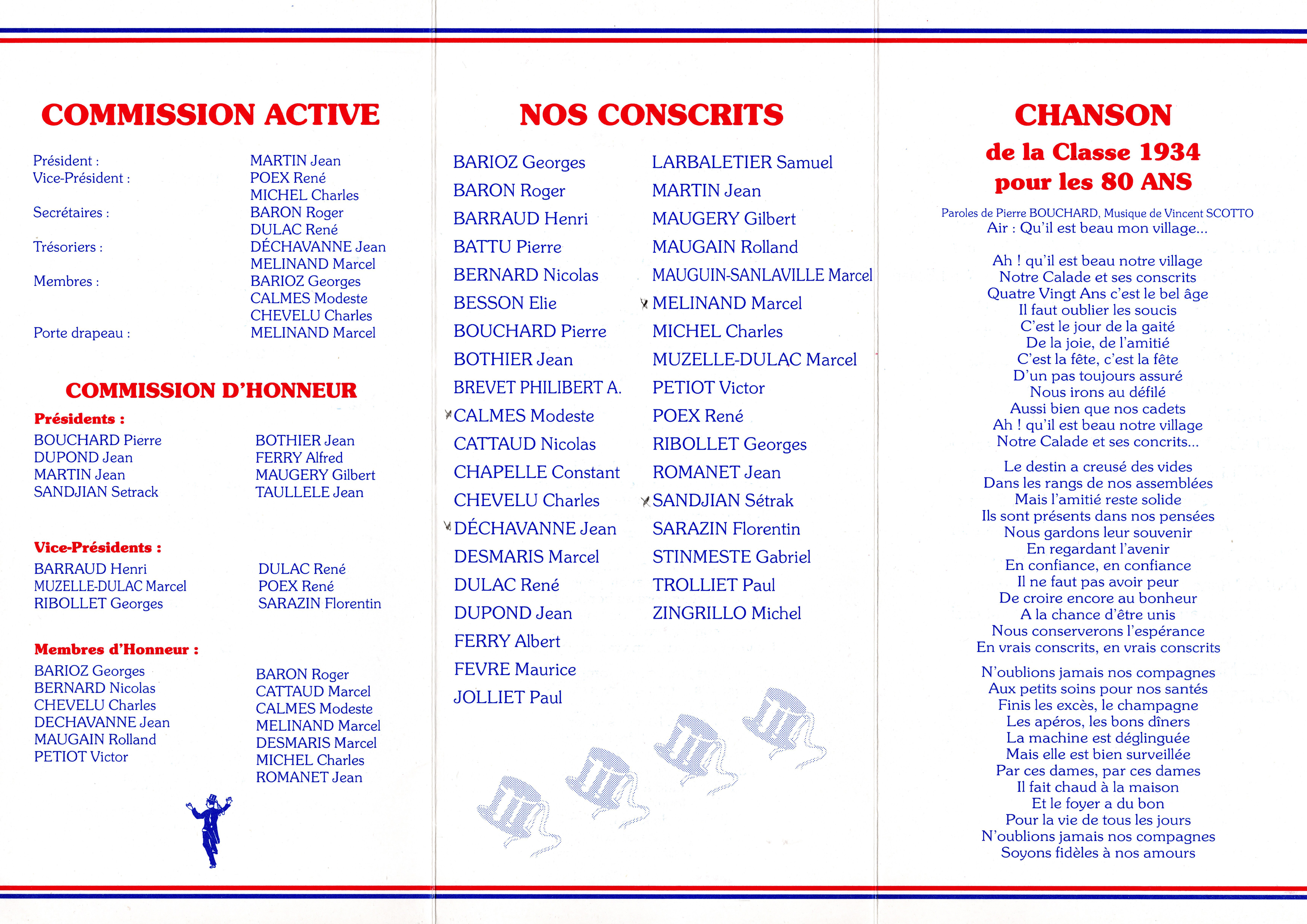 COMMISSION ACTIVE

Président : MARTIN Jean
Vice-Président : POEX René
MICHEL Charles
Secrétaires : BARON Roger
DULAC René
Trésoriers : DÉCHAVANNE Jean
MELINAND Marcel
Membres : BARIOZ Georges
CALMES Modeste
CHEVELU Charles
Porte drapeau : MELINAND Marcel

COMMISSION D'HONNEUR

Présidents :
BOUCHARD Pierre
DUPOND Jean
MARTIN Jean
SANDJIAN Setrack

BOTHIER Jean
FERRY Alfred
MAUGERY Gilbert
TAULLELE Jean

Vice-Présidents :
BARRAUD Henri
MUZELLE-DULAC Marcel
RIBOLLET Georges

DULAC René
POEX René
SARAZIN Florentin

Membres d'Honneur :
BARIOZ Georges
BERNARD Nicolas
CHEVELU Charles
DECHAVANNE Jean
MAUGAIN Rolland
PETIOT Victor

BARON Roger
CATTAUD Marcel
CALMES Modeste
MELINAND Marcel
DESMARIS Marcel
MICHEL Charles
ROMANET Jean

NOS CONSCRITS

BARIOZ Georges
BARON Roger
BARRAUD Henri
BATTU Pierre
BERNARD Nicolas
BESSON Elie
BOUCHARD Pierre
BOTHIER Jean
BREVET PHILIBERT A.
CALMES Modeste
CATTAUD Nicolas
CHAPELLE Constant
CHEVELU Charles
DÉCHAVANNE Jean
DESMARIS Marcel
DULAC René
DUPOND Jean
FERRY Albert
FEVRE Maurice
JOLLIET Paul

LARBALETIER Samuel
MARTIN Jean
MAUGERY Gilbert
MAUGAIN Rolland
MAUGUIN-SANLAVILLE Marcel
MELINAND Marcel
MICHEL Charles
MUZELLE-DULAC Marcel
PETIOT Victor
POEX René
RIBOLLET Georges
ROMANET Jean
SANDJIAN Sétrak
SARAZIN Florentin
STINMESTE Gabriel
TROLLIET Paul
ZINGRILLO Michel

CHANSON
de la Classe 1934
pour les 80 ANS

Paroles de Pierre BOUCHARD, Musique de Vincent SCOTTO
Air : Qu'il est beau mon village...

Ah ! qu'il est beau notre village
Notre Calade et ses conscrits
Quatre Vingt Ans c'est le bel âge
Il faut oublier les soucis
C'est le jour de la gaité
De la joie, de l'amitié
C'est la fête, c'est la fête
D'un pas toujours assuré
Nous irons au défilé
Aussi bien que nos cadets
Ah ! qu'il est beau notre village
Notre Calade et ses concrits...

Le destin a creusé des vides
Dans les rangs de nos assemblées
Mais l'amitié reste solide
Ils sont présents dans nos pensées
Nous gardons leur souvenir
En regardant l'avenir
En confiance, en confiance
Il ne faut pas avoir peur
De croire encore au bonheur
A la chance d'être unis
Nous conserverons l'espérance
En vrais conscrits, en vrais conscrits

N'oublions jamais nos compagnes
Aux petits soins pour nos santés
Finis les excès, le champagne
Les apéros, les bons dîners
La machine est déglinguée
Mais elle est bien surveillée
Par ces dames, par ces dames
Il fait chaud à la maison
Et le foyer a du bon
Pour la vie de tous les jours
N'oublions jamais nos compagnes
Soyons fidèles à nos amours